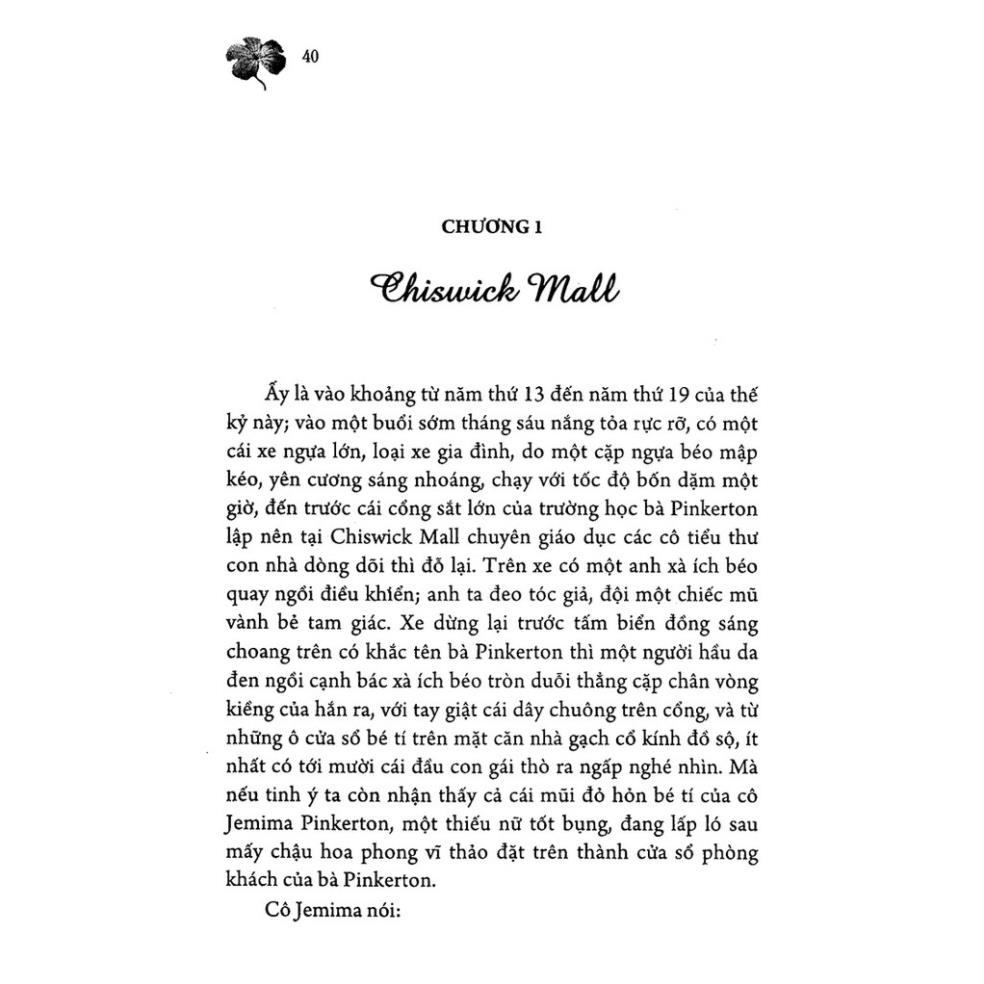 40

CHƯƠNG 1

Chiswick Mall

Ấy là vào khoảng từ năm thứ 13 đến năm thứ 19 của thế kỷ này; vào một buổi sớm tháng sáu nắng tỏa rực rỡ, có một cái xe ngựa lớn, loại xe gia đình, do một cặp ngựa béo mập kéo, yên cương sáng nhoáng, chạy với tốc độ bốn dặm một giờ, đến trước cái cổng sắt lớn của trường học bà Pinkerton lập nên tại Chiswick Mall chuyên giáo dục các cô tiểu thư con nhà dòng dõi thì đỗ lại. Trên xe có một anh xà ích béo quay ngồi điều khiển; anh ta đeo tóc giả, đội một chiếc mũ vành bẻ tam giác. Xe dừng lại trước tấm biển đồng sáng choang trên có khắc tên bà Pinkerton thì một người hầu da đen ngồi cạnh bác xà ích béo tròn duỗi thẳng cặp chân vòng kiềng của hắn ra, với tay giật cái dây chuông trên cổng, và từ những ô cửa sổ bé tí trên mặt căn nhà gạch cổ kính đồ sộ, ít nhất có tới mười cái đầu con gái thò ra ngấp nghé nhìn. Mà nếu tinh ý ta còn nhận thấy cả cái mũi đỏ hỏn bé tí của cô Jemima Pinkerton, một thiếu nữ tốt bụng, đang lấp ló sau mấy chậu hoa phong vĩ thảo đặt trên thành cửa sổ phòng khách của bà Pinkerton.

Cô Jemima nói: